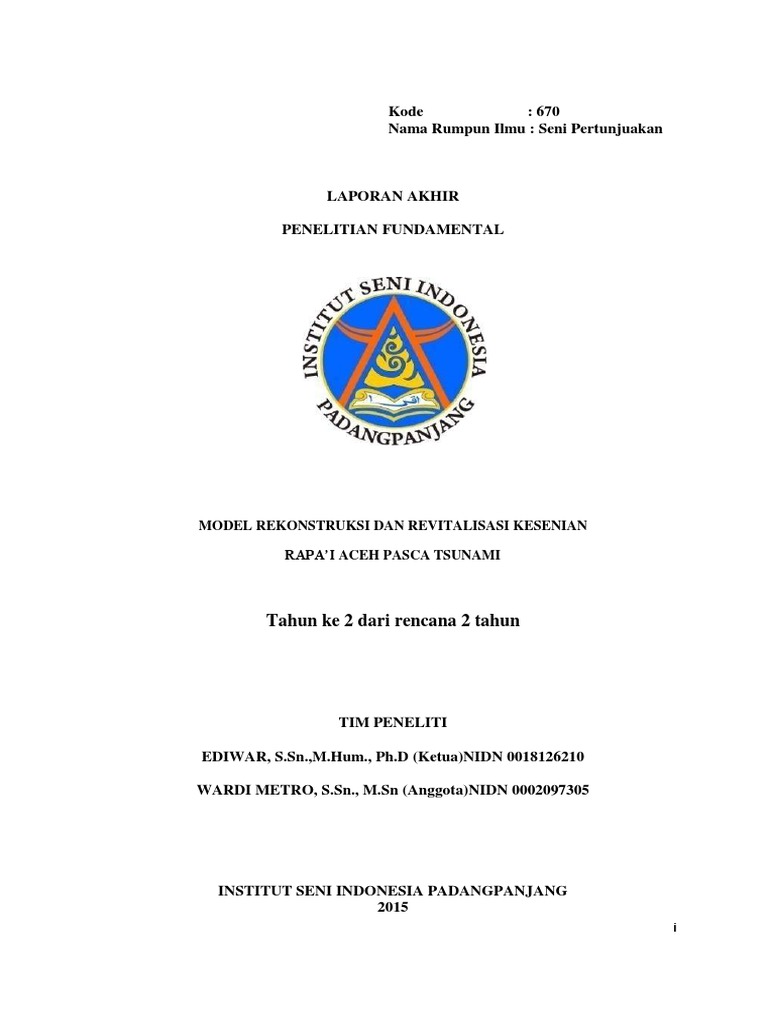 Kode : 670
Nama Rumpun Ilmu : Seni Pertunjuakan

LAPORAN AKHIR

PENELITIAN FUNDAMENTAL

INSTITUT SENI INDONESIA
PADANGPANJANG

MODEL REKONSTRUKSI DAN REVITALISASI KESENIAN

RAPA'I ACEH PASCA TSUNAMI

Tahun ke 2 dari rencana 2 tahun

TIM PENELITI

EDIWAR, S.Sn.,M.Hum., Ph.D (Ketua)NIDN 0018126210

WARDI METRO, S.Sn., M.Sn (Anggota)NIDN 0002097305

INSTITUT SENI INDONESIA PADANGPANJANG
2015

i